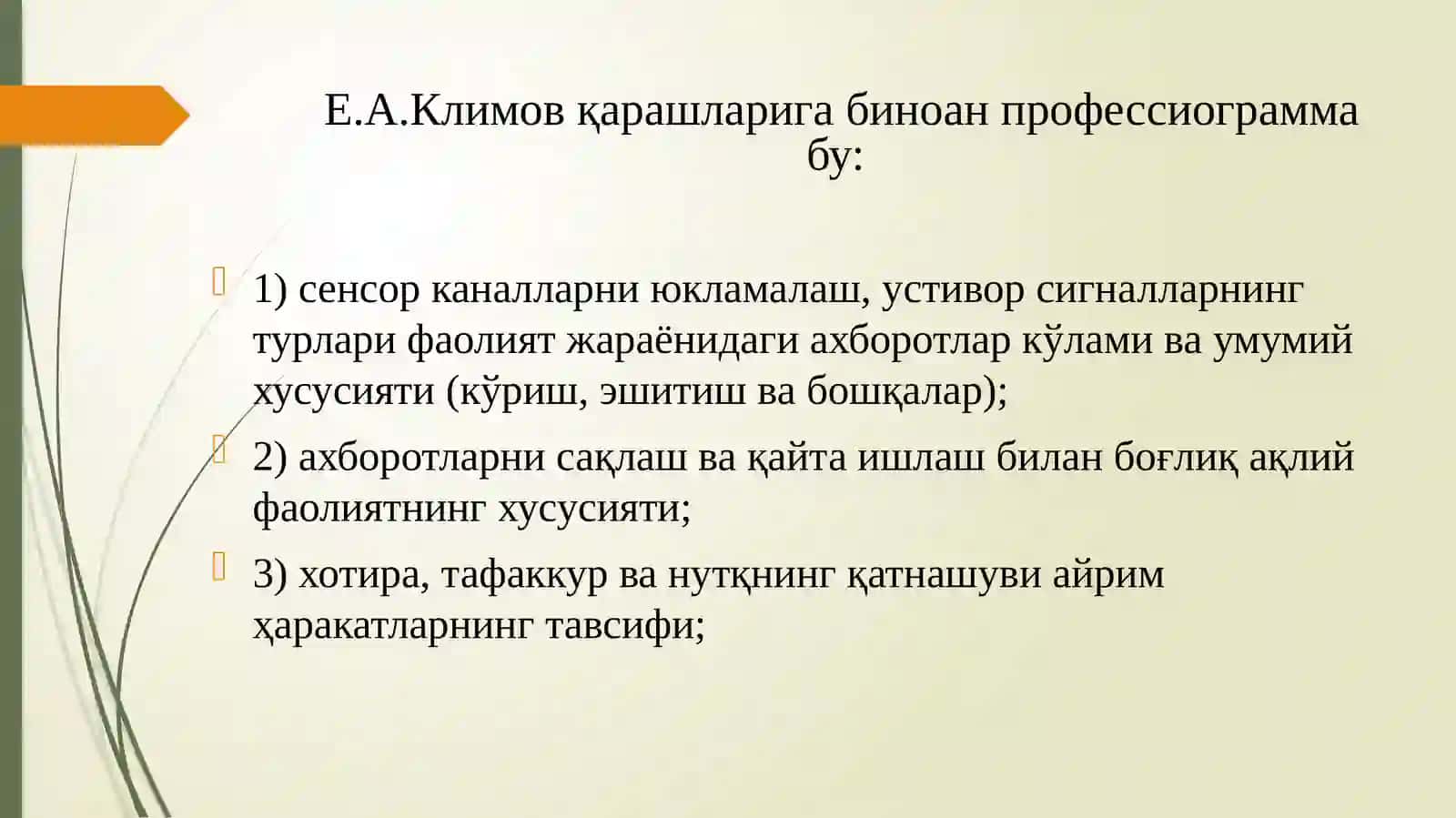 Е.А.Климов қарашларига биноан профессиограмма бу:

1) сенсор каналларни юкламалаш, устивор сигналларнинг турлари фаолият жараёнидаги ахборотлар кўлами ва умумий хусусияти (кўриш, эшитиш ва бошқалар);

2) ахборотларни сақлаш ва қайта ишлаш билан боғлиқ ақлий фаолиятнинг хусусияти;

3) хотира, тафаккур ва нутқнинг қатнашуви айрим ҳаракатларнинг тавсифи;